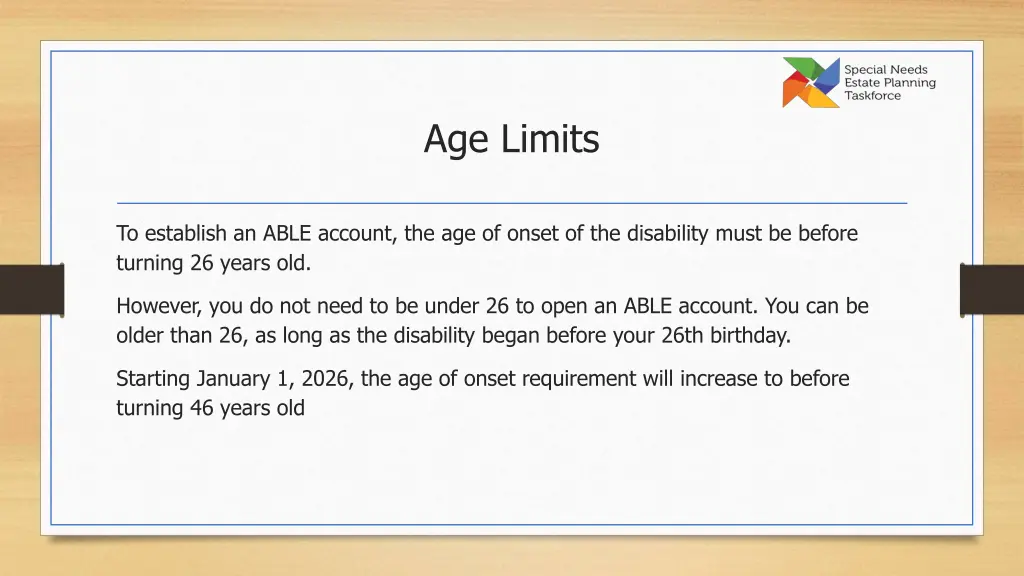 Special Needs Estate Planning Taskforce

Age Limits

To establish an ABLE account, the age of onset of the disability must be before turning 26 years old.

However, you do not need to be under 26 to open an ABLE account. You can be older than 26, as long as the disability began before your 26th birthday.

Starting January 1, 2026, the age of onset requirement will increase to before turning 46 years old